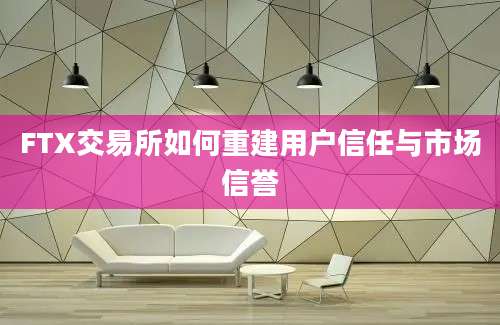 FTX交易所如何重建用户信任与市场信誉